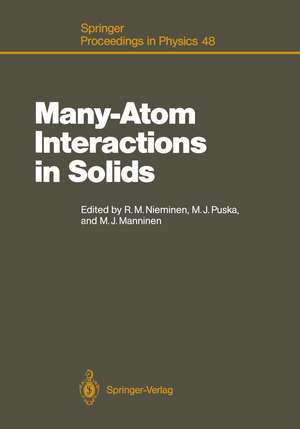 Springer
Proceedings in Physics 48

Many-Atom Interactions in Solids

Edited by R. M. Nieminen, M. J. Puska, and M. J. Manninen

Springer-Verlag